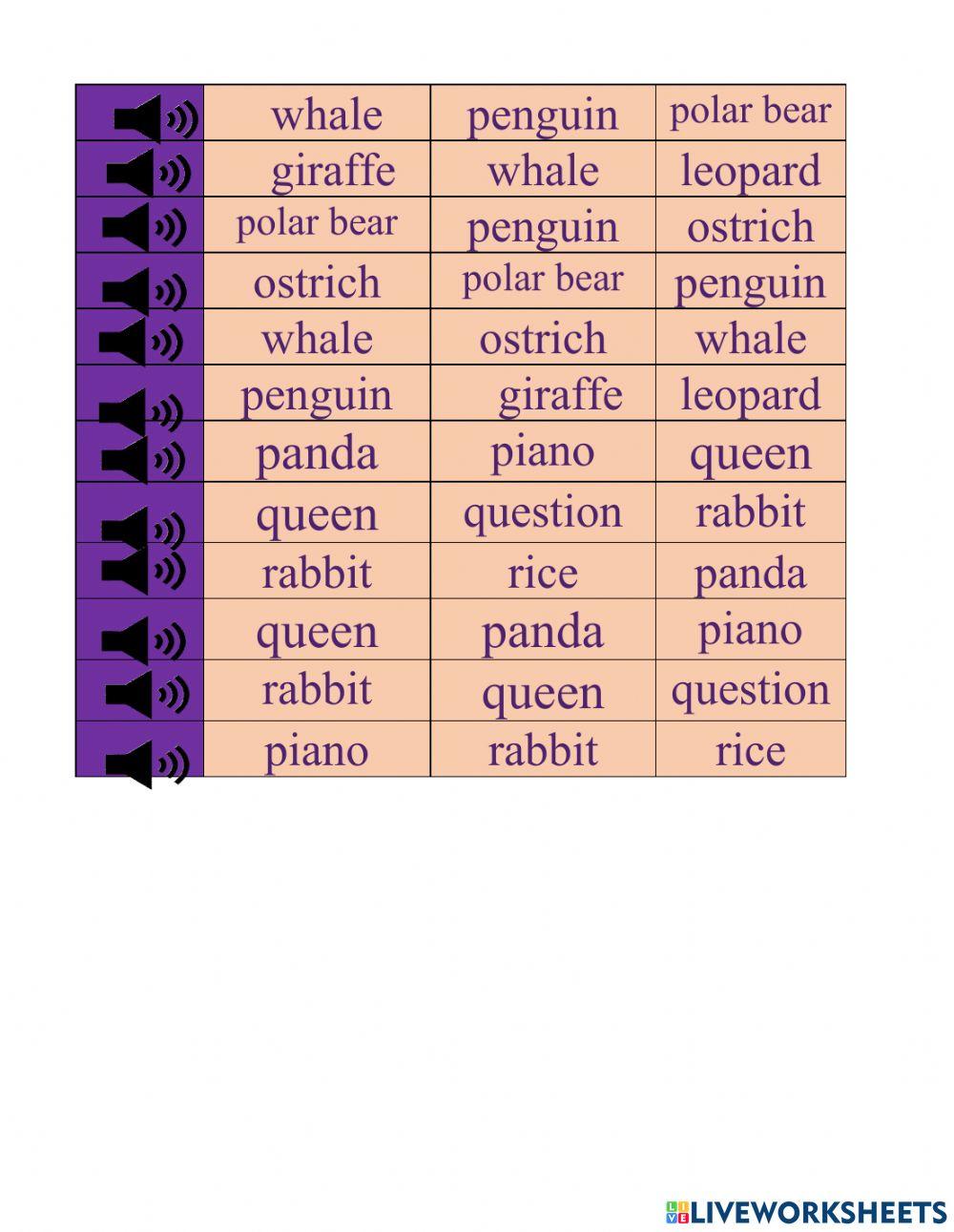 |  | whale | penguin | polar bear |
|---|---|---|---|
|  | giraffe | whale | leopard |
|  | polar bear | penguin | ostrich |
|  | ostrich | polar bear | penguin |
|  | whale | ostrich | whale |
|  | penguin | giraffe | leopard |
|  | panda | piano | queen |
|  | queen | question | rabbit |
|  | rabbit | rice | panda |
|  | queen | panda | piano |
|  | rabbit | queen | question |
|  | piano | rabbit | rice |

LIVEWORKSHEETS